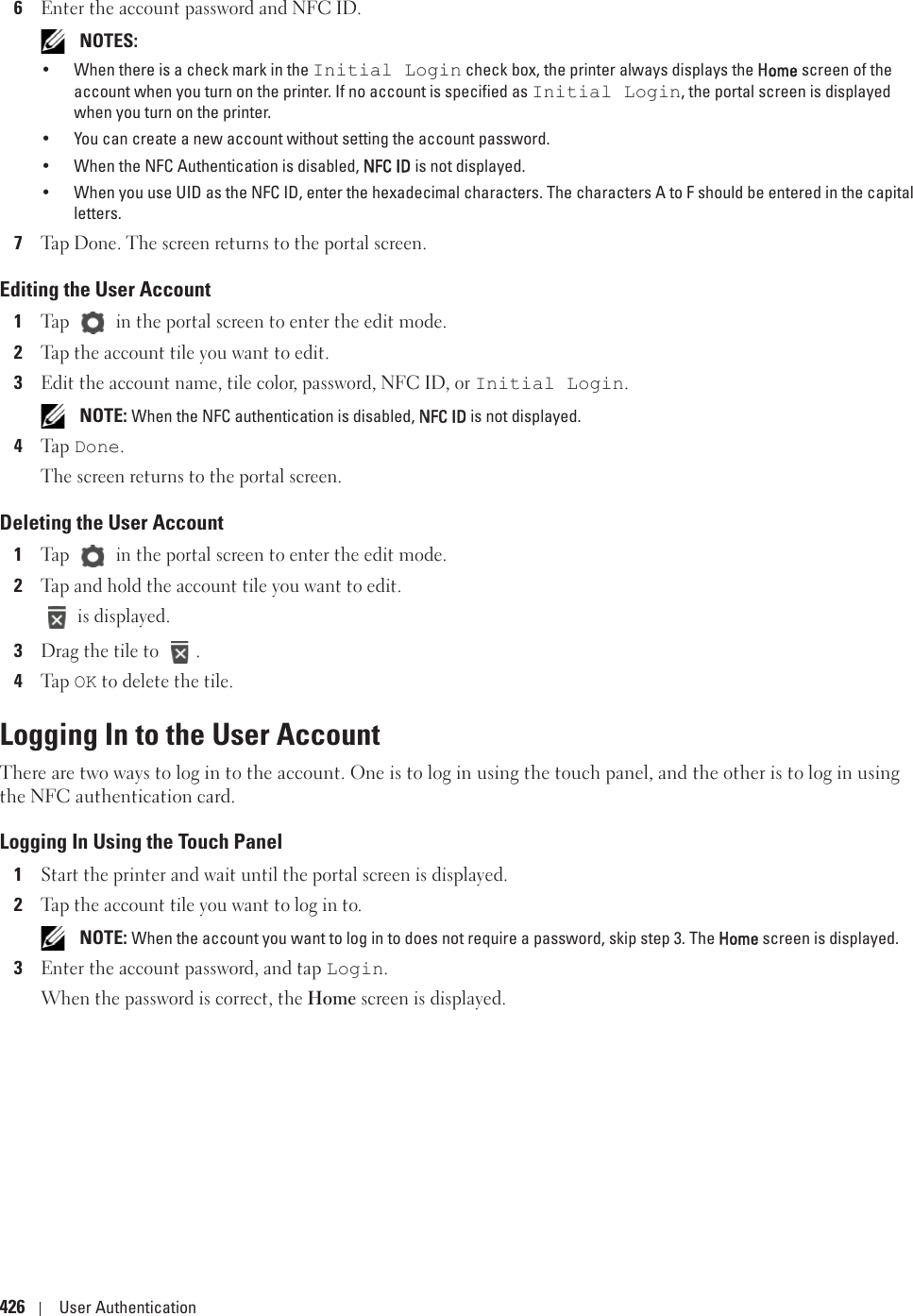 6 Enter the account password and NFC ID.

NOTES:

• When there is a check mark in the Initial Login check box, the printer always displays the Home screen of the account when you turn on the printer. If no account is specified as Initial Login, the portal screen is displayed when you turn on the printer.

• You can create a new account without setting the account password.

• When the NFC Authentication is disabled, NFC ID is not displayed.

• When you use UID as the NFC ID, enter the hexadecimal characters. The characters A to F should be entered in the capital letters.

7 Tap Done. The screen returns to the portal screen.

Editing the User Account

1 Tap in the portal screen to enter the edit mode.

2 Tap the account tile you want to edit.

3 Edit the account name, tile color, password, NFC ID, or Initial Login.

NOTE: When the NFC authentication is disabled, NFC ID is not displayed.

4 Tap Done.

The screen returns to the portal screen.

Deleting the User Account

1 Tap in the portal screen to enter the edit mode.

2 Tap and hold the account tile you want to edit.

is displayed.

3 Drag the tile to .

4 Tap OK to delete the tile.

Logging In to the User Account

There are two ways to log in to the account. One is to log in using the touch panel, and the other is to log in using the NFC authentication card.

Logging In Using the Touch Panel

1 Start the printer and wait until the portal screen is displayed.

2 Tap the account tile you want to log in to.

NOTE: When the account you want to log in to does not require a password, skip step 3. The Home screen is displayed.

3 Enter the account password, and tap Login.

When the password is correct, the Home screen is displayed.

426 | User Authentication